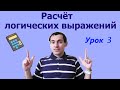 Расчёт логических выражений

Урок 3